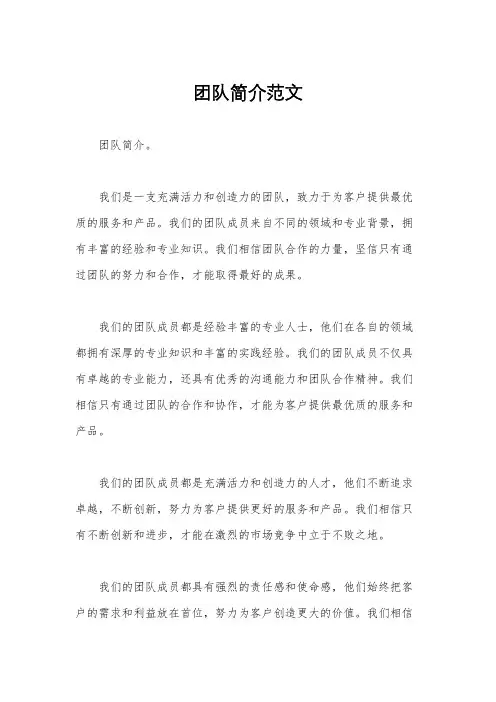 团队简介范文

团队简介。

我们是一支充满活力和创造力的团队，致力于为客户提供最优质的服务和产品。我们的团队成员来自不同的领域和专业背景，拥有丰富的经验和专业知识。我们相信团队合作的力量，坚信只有通过团队的努力和合作，才能取得最好的成果。

我们的团队成员都是经验丰富的专业人士，他们在各自的领域都拥有深厚的专业知识和丰富的实践经验。我们的团队成员不仅具有卓越的专业能力，还具有优秀的沟通能力和团队合作精神。我们相信只有通过团队的合作和协作，才能为客户提供最优质的服务和产品。

我们的团队成员都是充满活力和创造力的人才，他们不断追求卓越，不断创新，努力为客户提供更好的服务和产品。我们相信只有不断创新和进步，才能在激烈的市场竞争中立于不败之地。

我们的团队成员都具有强烈的责任感和使命感，他们始终把客户的需求和利益放在首位，努力为客户创造更大的价值。我们相信